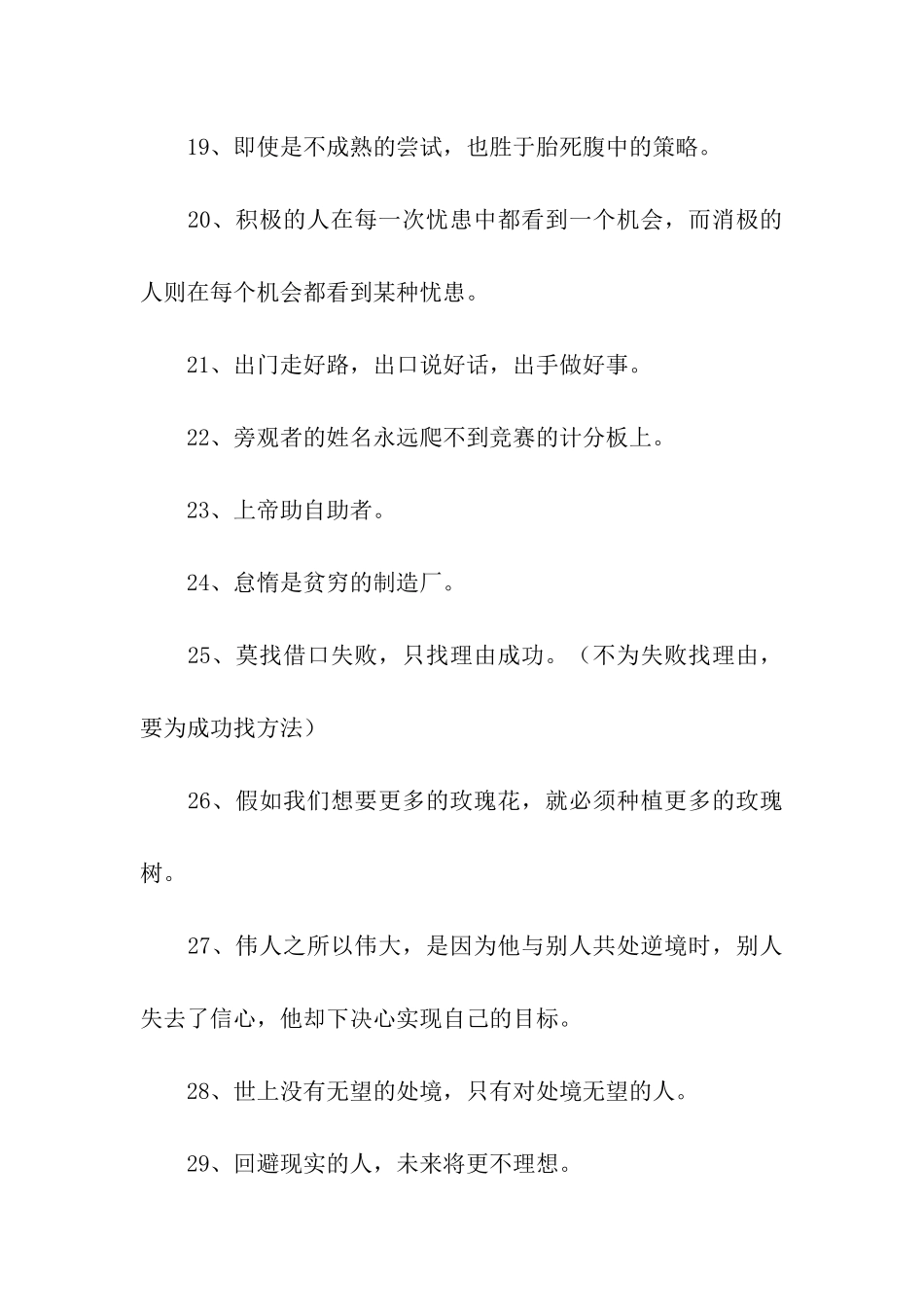 19、即使是不成熟的尝试，也胜于胎死腹中的策略。

20、积极的人在每一次忧患中都看到一个机会，而消极的人则在每个机会都看到某种忧患。

21、出门走好路，出口说好话，出手做好事。

22、旁观者的姓名永远爬不到竞赛的计分板上。

23、上帝助自助者。

24、怠惰是贫穷的制造厂。

25、莫找借口失败，只找理由成功。（不为失败找理由，要为成功找方法）

26、假如我们想要更多的玫瑰花，就必须种植更多的玫瑰树。

27、伟人之所以伟大，是因为他与别人共处逆境时，别人失去了信心，他却下决心实现自己的目标。

28、世上没有无望的处境，只有对处境无望的人。

29、回避现实的人，未来将更不理想。